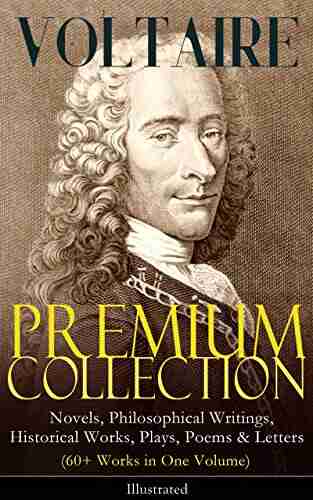 VOLTAIRE

PREMIUM COLLECTION

Novels, Philosophical Writings, Historical Works, Plays, Poems & Letters
(60+ Works in One Volume)

Illustrated